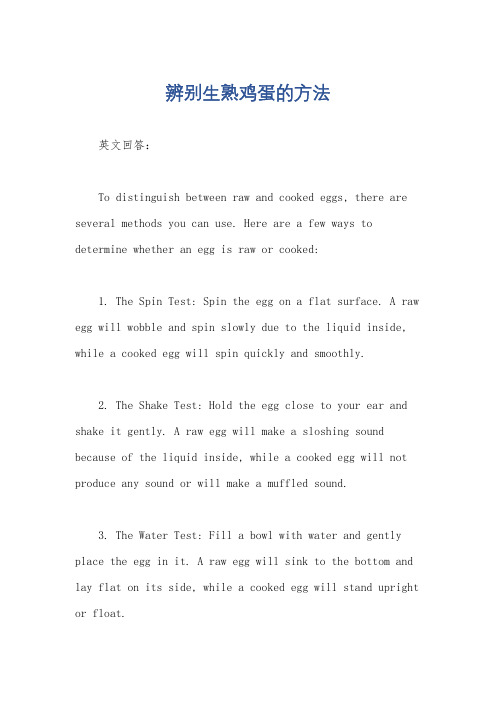 辨别生熟鸡蛋的方法

英文回答：

To distinguish between raw and cooked eggs, there are several methods you can use. Here are a few ways to determine whether an egg is raw or cooked:

1. The Spin Test: Spin the egg on a flat surface. A raw egg will wobble and spin slowly due to the liquid inside, while a cooked egg will spin quickly and smoothly.

2. The Shake Test: Hold the egg close to your ear and shake it gently. A raw egg will make a sloshing sound because of the liquid inside, while a cooked egg will not produce any sound or will make a muffled sound.

3. The Water Test: Fill a bowl with water and gently place the egg in it. A raw egg will sink to the bottom and lay flat on its side, while a cooked egg will stand upright or float.